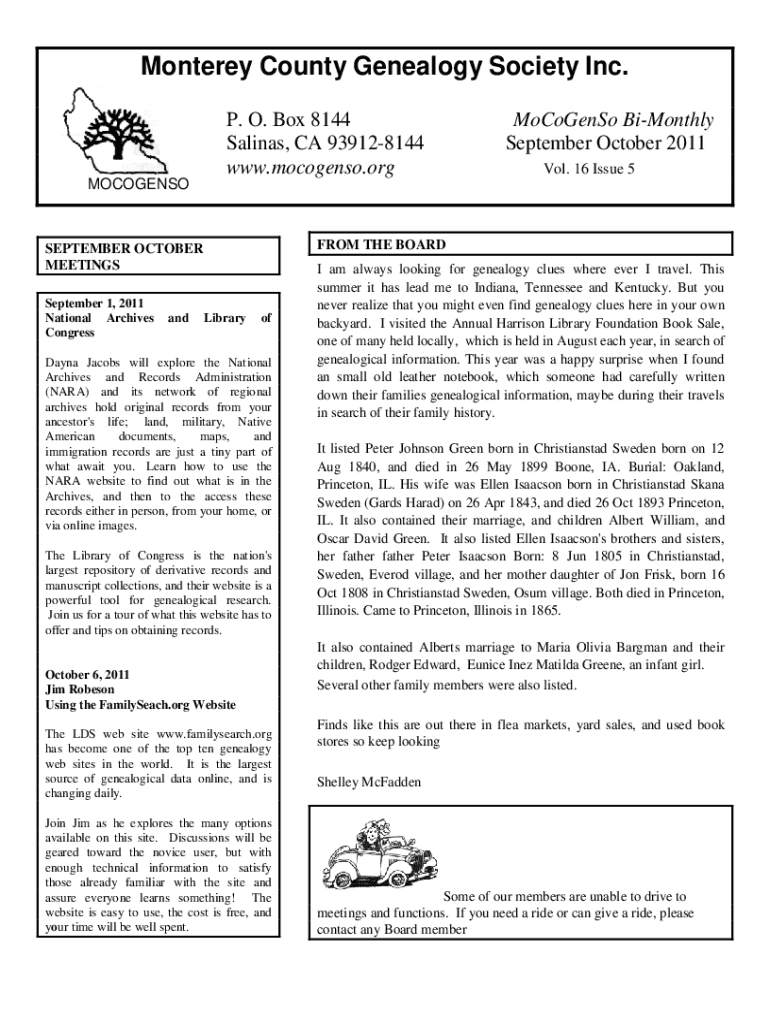 Monterey County Genealogy Society Inc.

MOCOGENSO

P. O. Box 8144
Salinas, CA 93912-8144
www.mocogenso.org

MoCoGenSo Bi-Monthly
September October 2011
Vol. 16 Issue 5

SEPTEMBER OCTOBER MEETINGS

September 1, 2011
National Archives and Library of Congress

Dayna Jacobs will explore the National Archives and Records Administration (NARA) and its network of regional archives hold original records from your ancestor's life; land, military, Native American documents, maps, and immigration records are just a tiny part of what await you. Learn how to use the NARA website to find out what is in the Archives, and then to the access these records either in person, from your home, or via online images.

The Library of Congress is the nation's largest repository of derivative records and manuscript collections, and their website is a powerful tool for genealogical research. Join us for a tour of what this website has to offer and tips on obtaining records.

October 6, 2011
Jim Robeson
Using the FamilySeach.org Website

The LDS web site www.familysearch.org has become one of the top ten genealogy web sites in the world. It is the largest source of genealogical data online, and is changing daily.

Join Jim as he explores the many options available on this site. Discussions will be geared toward the novice user, but with enough technical information to satisfy those already familiar with the site and assure everyone learns something! The website is easy to use, the cost is free, and your time will be well spent.

FROM THE BOARD

I am always looking for genealogy clues where ever I travel. This summer it has lead me to Indiana, Tennessee and Kentucky. But you never realize that you might even find genealogy clues here in your own backyard. I visited the Annual Harrison Library Foundation Book Sale, one of many held locally, which is held in August each year, in search of genealogical information. This year was a happy surprise when I found an small old leather notebook, which someone had carefully written down their families genealogical information, maybe during their travels in search of their family history.

It listed Peter Johnson Green born in Christianstad Sweden born on 12 Aug 1840, and died in 26 May 1899 Boone, IA. Burial: Oakland, Princeton, IL. His wife was Ellen Isaacson born in Christianstad Skana Sweden (Gards Harad) on 26 Apr 1843, and died 26 Oct 1893 Princeton, IL. It also contained their marriage, and children Albert William, and Oscar David Green. It also listed Ellen Isaacson's brothers and sisters, her father father Peter Isaacson Born: 8 Jun 1805 in Christianstad, Sweden, Everod village, and her mother daughter of Jon Frisk, born 16 Oct 1808 in Christianstad Sweden, Osum village. Both died in Princeton, Illinois. Came to Princeton, Illinois in 1865.

It also contained Alberts marriage to Maria Olivia Bargman and their children, Rodger Edward, Eunice Inez Matilda Greene, an infant girl. Several other family members were also listed.

Finds like this are out there in flea markets, yard sales, and used book stores so keep looking

Shelley McFadden

Some of our members are unable to drive to meetings and functions. If you need a ride or can give a ride, please contact any Board member